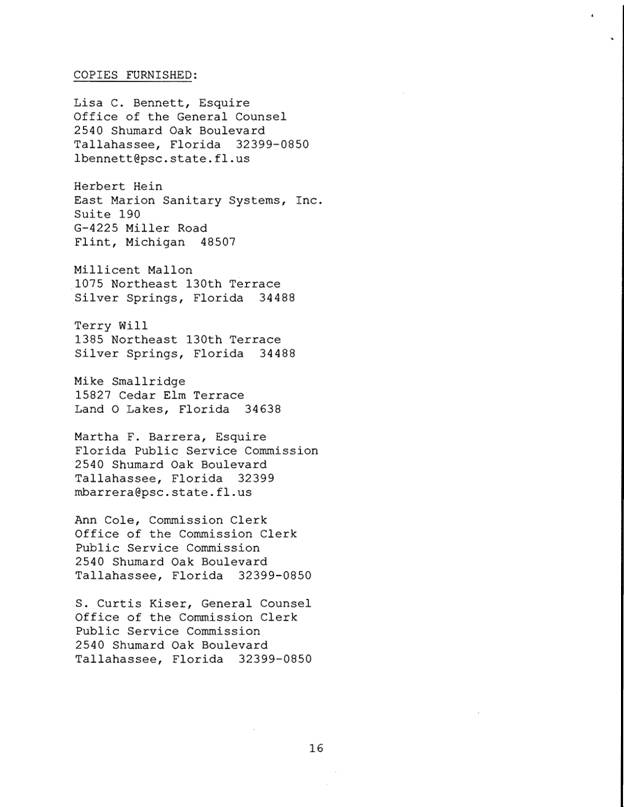 COPIES FURNISHED:

Lisa C. Bennett, Esquire
Office of the General Counsel
2540 Shumard Oak Boulevard
Tallahassee, Florida 32399-0850
lbennett@psc.state.fl.us

Herbert Hein
East Marion Sanitary Systems, Inc.
Suite 190
G-4225 Miller Road
Flint, Michigan 48507

Millicent Mallon
1075 Northeast 130th Terrace
Silver Springs, Florida 34488

Terry Will
1385 Northeast 130th Terrace
Silver Springs, Florida 34488

Mike Smallridge
15827 Cedar Elm Terrace
Land O Lakes, Florida 34638

Martha F. Barrera, Esquire
Florida Public Service Commission
2540 Shumard Oak Boulevard
Tallahassee, Florida 32399
mbarrera@psc.state.fl.us

Ann Cole, Commission Clerk
Office of the Commission Clerk
Public Service Commission
2540 Shumard Oak Boulevard
Tallahassee, Florida 32399-0850

S. Curtis Kiser, General Counsel
Office of the Commission Clerk
Public Service Commission
2540 Shumard Oak Boulevard
Tallahassee, Florida 32399-0850

16